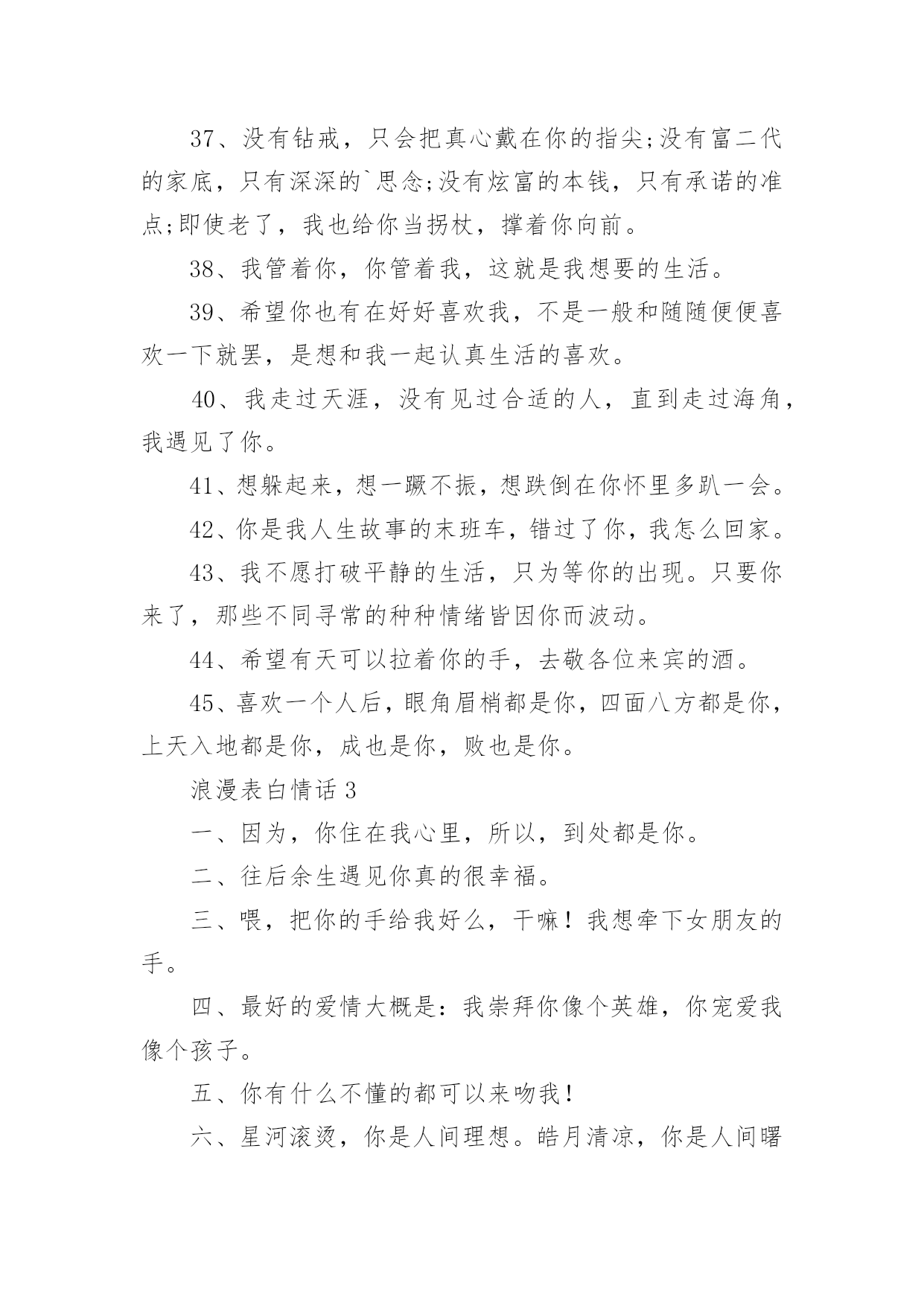 37、没有钻戒，只会把真心戴在你的指尖;没有富二代的家底，只有深深的`思念;没有炫富的本钱，只有承诺的准点;即使老了，我也给你当拐杖，撑着你向前。

38、我管着你，你管着我，这就是我想要的生活。

39、希望你也有在好好喜欢我，不是一般和随随便便喜欢一下就罢，是想和我一起认真生活的喜欢。

40、我走过天涯，没有见过合适的人，直到走过海角，我遇见了你。

41、想躲起来，想一蹶不振，想跌倒在你怀里多趴一会。

42、你是我人生故事的末班车，错过了你，我怎么回家。

43、我不愿打破平静的生活，只为等你的出现。只要你来了，那些不同寻常的种种情绪皆因你而波动。

44、希望有天可以拉着你的手，去敬各位来宾的酒。

45、喜欢一个人后，眼角眉梢都是你，四面八方都是你，上天入地都是你，成也是你，败也是你。

浪漫表白情话 3

一、因为，你住在我心里，所以，到处都是你。

二、往后余生遇见你真的很幸福。

三、喂，把你的手给我好么，干嘛！我想牵下女朋友的手。

四、最好的爱情大概是：我崇拜你像个英雄，你宠爱我像个孩子。

五、你有什么不懂的都可以来吻我！

六、星河滚烫，你是人间理想。皓月清凉，你是人间曙